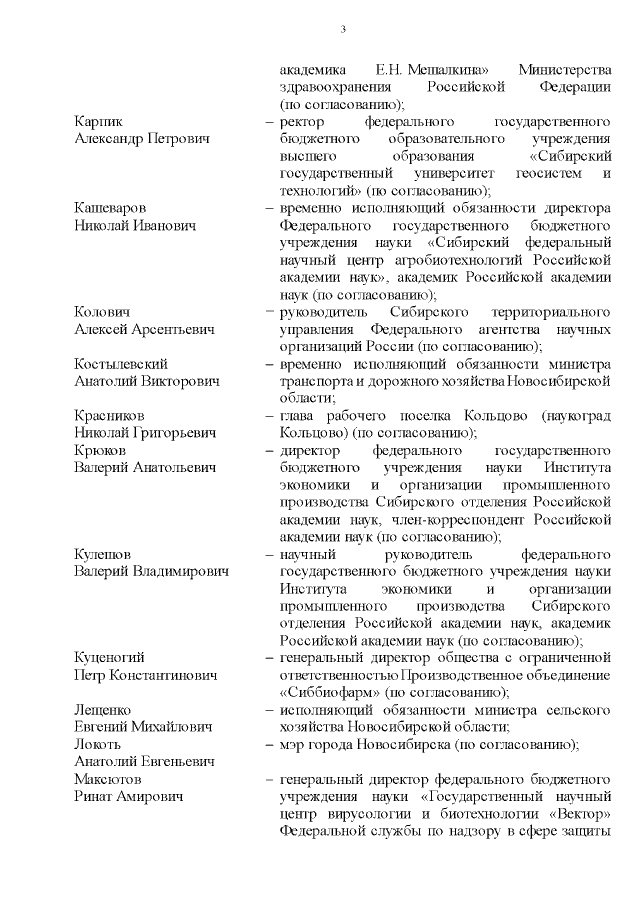 3

академика Е.Н. Мешалкина» Министерства здравоохранения Российской Федерации (по согласованию);

Карпик Александр Петрович – ректор федерального государственного бюджетного образовательного учреждения высшего образования «Сибирский государственный университет геосистем и технологий» (по согласованию);

Кашеваров Николай Иванович – временно исполняющий обязанности директора Федерального государственного бюджетного учреждения науки «Сибирский федеральный научный центр агробиотехнологий Российской академии наук», академик Российской академии наук (по согласованию);

Колович Алексей Арсентьевич – руководитель Сибирского территориального управления Федерального агентства научных организаций России (по согласованию);

Костылевский Анатолий Викторович – временно исполняющий обязанности министра транспорта и дорожного хозяйства Новосибирской области;

Красников Николай Григорьевич – глава рабочего поселка Кольцово (наукоград Кольцово) (по согласованию);

Крюков Валерий Анатольевич – директор федерального государственного бюджетного учреждения науки Института экономики и организации промышленного производства Сибирского отделения Российской академии наук, член-корреспондент Российской академии наук (по согласованию);

Кулешов Валерий Владимирович – научный руководитель федерального государственного бюджетного учреждения науки Института экономики и организации промышленного производства Сибирского отделения Российской академии наук, академик Российской академии наук (по согласованию);

Куценогий Петр Константинович – генеральный директор общества с ограниченной ответственностью Производственное объединение «Сиббиофарм» (по согласованию);

Лещенко Евгений Михайлович – исполняющий обязанности министра сельского хозяйства Новосибирской области;

Локоть Анатолий Евгеньевич – мэр города Новосибирска (по согласованию);

Максютов Ринат Амирович – генеральный директор федерального бюджетного учреждения науки «Государственный научный центр вирусологии и биотехнологии «Вектор» Федеральной службы по надзору в сфере защиты